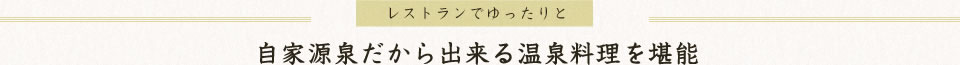 レストランでゆったりと

自家源泉だから出来る温泉料理を堪能